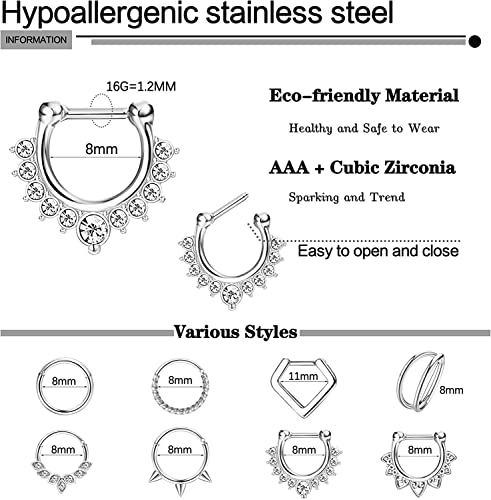 Hypoallergenic stainless steel

INFORMATION

16G=1.2MM

8mm

Eco-friendly Material

Healthy and Safe to Wear

AAA + Cubic Zirconia

Sparking and Trend

Easy to open and close

Various Styles

8mm

8mm

11mm

8mm

8mm

8mm

8mm

8mm